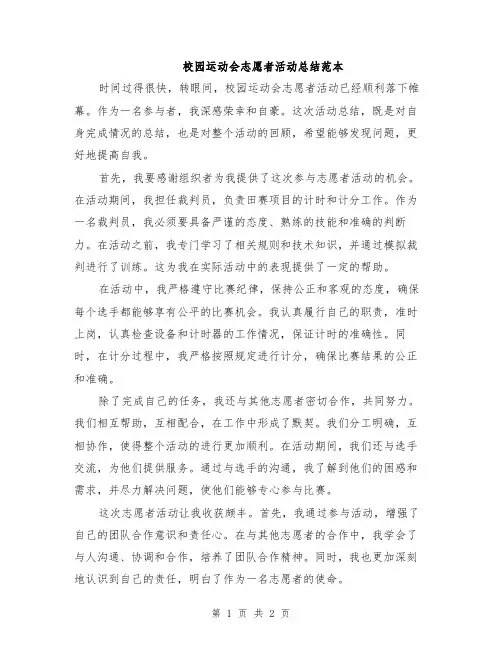 校园运动会志愿者活动总结范本

时间过得很快，转眼间，校园运动会志愿者活动已经顺利落下帷幕。作为一名参与者，我深感荣幸和自豪。这次活动总结，既是对自身完成情况的总结，也是对整个活动的回顾，希望能够发现问题，更好地提高自我。

首先，我要感谢组织者为我提供了这次参与志愿者活动的机会。在活动期间，我担任裁判员，负责田赛项目的计时和计分工作。作为一名裁判员，我必须要具备严谨的态度、熟练的技能和准确的判断力。在活动之前，我专门学习了相关规则和技术知识，并通过模拟裁判进行了训练。这为我在实际活动中的表现提供了一定的帮助。

在活动中，我严格遵守比赛纪律，保持公正和客观的态度，确保每个选手都能够享有公平的比赛机会。我认真履行自己的职责，准时上岗，认真检查设备和计时器的工作情况，保证计时的准确性。同时，在计分过程中，我严格按照规定进行计分，确保比赛结果的公正和准确。

除了完成自己的任务，我还与其他志愿者密切合作，共同努力。我们相互帮助，互相配合，在工作中形成了默契。我们分工明确，互相协作，使得整个活动的进行更加顺利。在活动期间，我们还与选手交流，为他们提供服务。通过与选手的沟通，我了解到他们的困惑和需求，并尽力解决问题，使他们能够专心参与比赛。

这次志愿者活动让我收获颇丰。首先，我通过参与活动，增强了自己的团队合作意识和责任心。在与其他志愿者的合作中，我学会了与人沟通、协调和合作，培养了团队合作精神。同时，我也更加深刻地认识到自己的责任，明白了作为一名志愿者的使命。

第 1 页 共 2 页